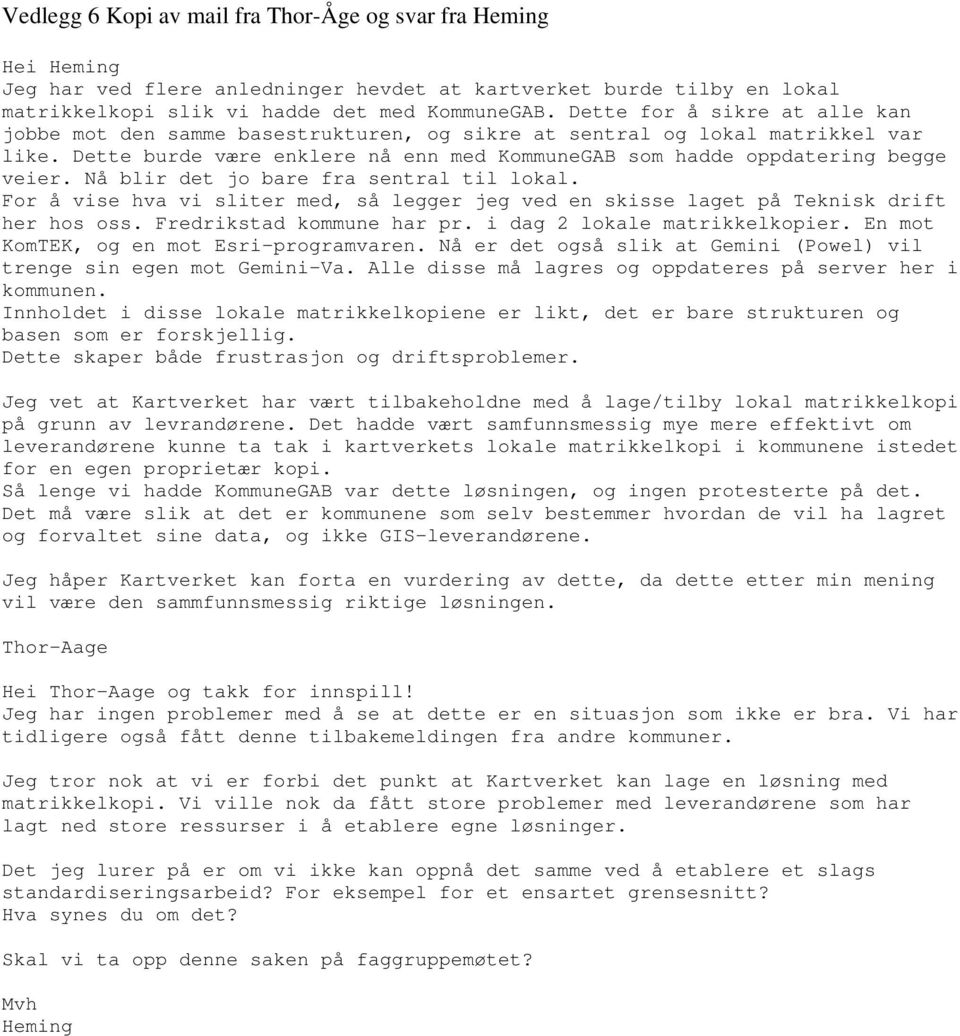 Vedlegg 6 Kopi av mail fra Thor-Åge og svar fra Heming

Hei Heming
Jeg har ved flere anledninger hevdet at kartverket burde tilby en lokal matrikkelkopi slik vi hadde det med KommuneGAB. Dette for å sikre at alle kan jobbe mot den samme basestrukturen, og sikre at sentral og lokal matrikkel var like. Dette burde være enklere nå enn med KommuneGAB som hadde oppdatering begge veier. Nå blir det jo bare fra sentral til lokal.
For å vise hva vi sliter med, så legger jeg ved en skisse laget på Teknisk drift her hos oss. Fredrikstad kommune har pr. i dag 2 lokale matrikkelkopier. En mot KomTEK, og en mot Esri-programvaren. Nå er det også slik at Gemini (Powel) vil trenge sin egen mot Gemini-Va. Alle disse må lagres og oppdateres på server her i kommunen.
Innholdet i disse lokale matrikkelkopiene er likt, det er bare strukturen og basen som er forskjellig.
Dette skaper både frustrasjon og driftsproblemer.

Jeg vet at Kartverket har vært tilbakeholdne med å lage/tilby lokal matrikkelkopi på grunn av levrandørene. Det hadde vært samfunnsmessig mye mere effektivt om leverandørene kunne ta tak i kartverkets lokale matrikkelkopi i kommunene istedet for en egen proprietær kopi.
Så lenge vi hadde KommuneGAB var dette løsningen, og ingen protesterte på det.
Det må være slik at det er kommunene som selv bestemmer hvordan de vil ha lagret og forvaltet sine data, og ikke GIS-leverandørene.

Jeg håper Kartverket kan forta en vurdering av dette, da dette etter min mening vil være den sammfunnsmessig riktige løsningen.

Thor-Aage

Hei Thor-Aage og takk for innspill!
Jeg har ingen problemer med å se at dette er en situasjon som ikke er bra. Vi har tidligere også fått denne tilbakemeldingen fra andre kommuner.

Jeg tror nok at vi er forbi det punkt at Kartverket kan lage en løsning med matrikkelkopi. Vi ville nok da fått store problemer med leverandørene som har lagt ned store ressurser i å etablere egne løsninger.

Det jeg lurer på er om vi ikke kan oppnå det samme ved å etablere et slags standardiseringsarbeid? For eksempel for et ensartet grensesnitt?
Hva synes du om det?

Skal vi ta opp denne saken på faggruppemøtet?

Mvh
Heming